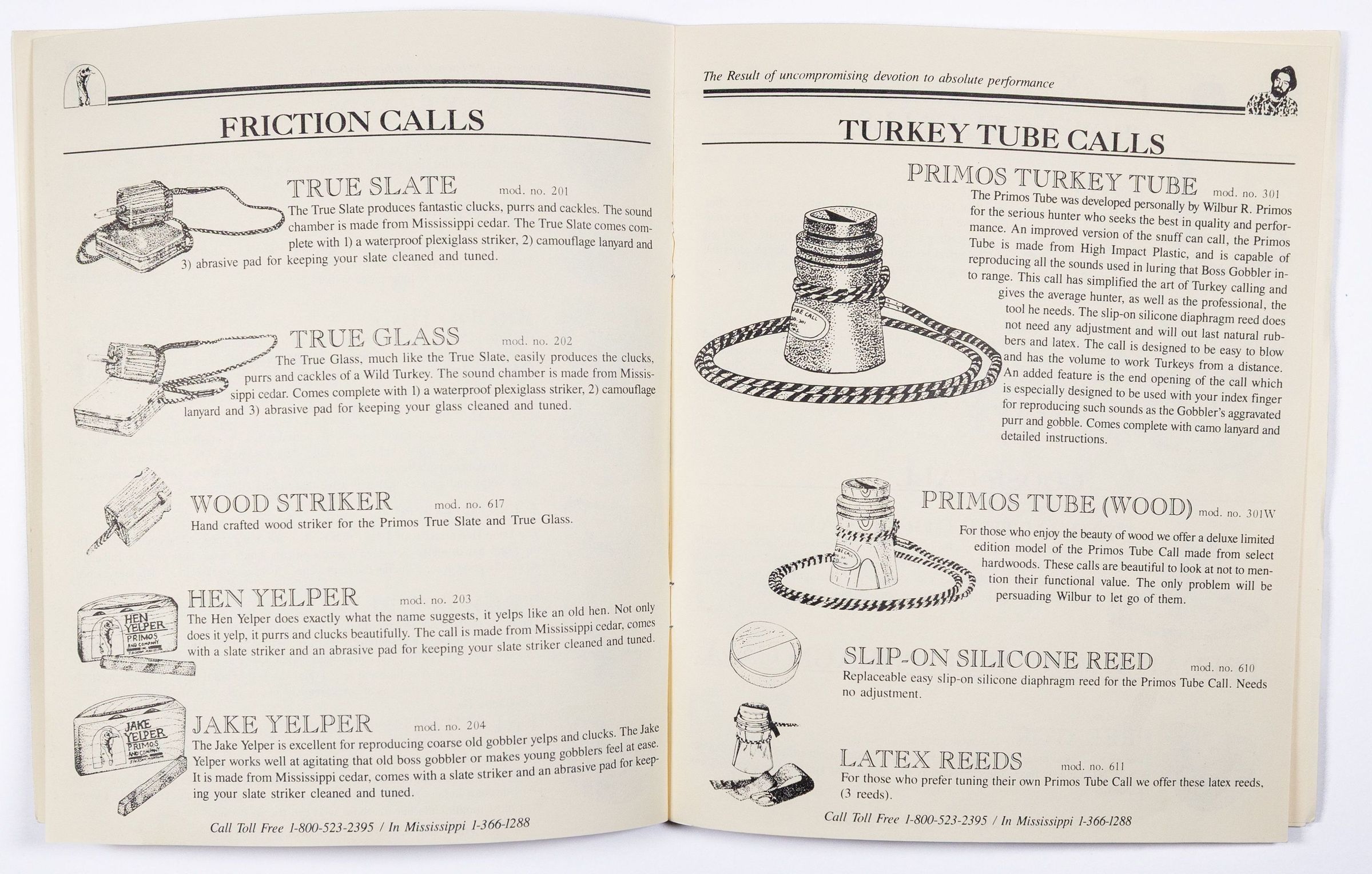 FRICTION CALLS

TRUE SLATE mod. no. 201
The True Slate produces fantastic clucks, purrs and cackles. The sound chamber is made from Mississippi cedar. The True Slate comes complete with 1) a waterproof plexiglass striker, 2) camouflage lanyard and 3) abrasive pad for keeping your slate cleaned and tuned.

TRUE GLASS mod. no. 202
The True Glass, much like the True Slate, easily produces the clucks, purrs and cackles of a Wild Turkey. The sound chamber is made from Mississippi cedar. Comes complete with 1) a waterproof plexiglass striker, 2) camouflage lanyard and 3) abrasive pad for keeping your glass cleaned and tuned.

WOOD STRIKER mod. no. 617
Hand crafted wood striker for the Primos True Slate and True Glass.

HEN YELPER mod. no. 203
The Hen Yelper does exactly what the name suggests, it yelps like an old hen. Not only does it yelp, it purrs and clucks beautifully. The call is made from Mississippi cedar, comes with a slate striker and an abrasive pad for keeping your slate striker cleaned and tuned.

HEN YELPER
PRIMOS
AND COMPANY

JAKE YELPER mod. no. 204
The Jake Yelper is excellent for reproducing coarse old gobbler yelps and clucks. The Jake Yelper works well at agitating that old boss gobbler or makes young gobblers feel at ease. It is made from Mississippi cedar, comes with a slate striker and an abrasive pad for keeping your slate striker cleaned and tuned.

JAKE YELPER
PRIMOS
AND COMPANY

Call Toll Free 1-800-523-2395 / In Mississippi 1-366-1288

The Result of uncompromising devotion to absolute performance

TURKEY TUBE CALLS

PRIMOS TURKEY TUBE mod. no. 301
The Primos Tube was developed personally by Wilbur R. Primos for the serious hunter who seeks the best in quality and performance. An improved version of the snuff can call, the Primos Tube is made from High Impact Plastic, and is capable of reproducing all the sounds used in luring that Boss Gobbler into range. This call has simplified the art of Turkey calling and gives the average hunter, as well as the professional, the tool he needs. The slip-on silicone diaphragm reed does not need any adjustment and will out last natural rubbers and latex. The call is designed to be easy to blow and has the volume to work Turkeys from a distance. An added feature is the end opening of the call which is especially designed to be used with your index finger for reproducing such sounds as the Gobbler's aggravated purr and gobble. Comes complete with camo lanyard and detailed instructions.

PRIMOS TUBE (WOOD) mod. no. 301W
For those who enjoy the beauty of wood we offer a deluxe limited edition model of the Primos Tube Call made from select hardwoods. These calls are beautiful to look at not to mention their functional value. The only problem will be persuading Wilbur to let go of them.

SLIP-ON SILICONE REED mod. no. 610
Replaceable easy slip-on silicone diaphragm reed for the Primos Tube Call. Needs no adjustment.

LATEX REEDS mod. no. 611
For those who prefer tuning their own Primos Tube Call we offer these latex reeds, (3 reeds).

Call Toll Free 1-800-523-2395 / In Mississippi 1-366-1288